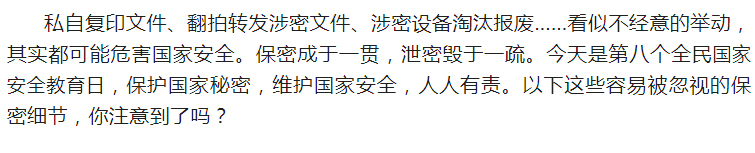 私自复印文件、翻拍转发涉密文件、涉密设备淘汰报废......看似不经意的举动，其实都可能危害国家安全。保密成于一贯，泄密毁于一疏。今天是第八个全民国家安全教育日，保护国家秘密，维护国家安全，人人有责。以下这些容易被忽视的保密细节，你注意到了吗？